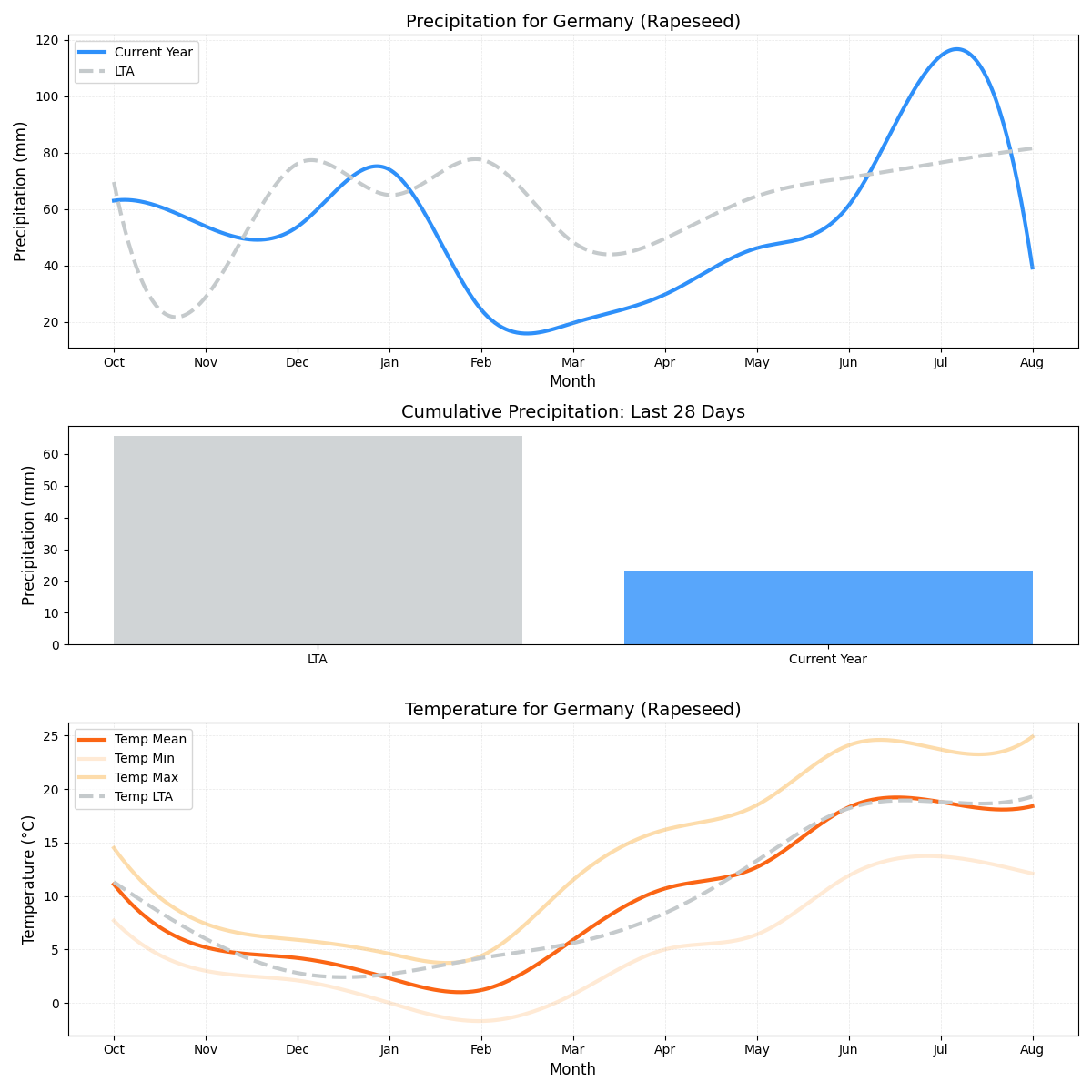 Precipitation for Germany (Rapeseed)

Current Year
LTA

Precipitation (mm)

120
100
80
60
40
20

Oct Nov Dec Jan Feb Mar Apr May Jun Jul Aug

Month

Cumulative Precipitation: Last 28 Days

Precipitation (mm)

60
50
40
30
20
10
0

LTA
Current Year

Temperature for Germany (Rapeseed)

Temp Mean
Temp Min
Temp Max
Temp LTA

Temperature (°C)

25
20
15
10
5
0

Oct Nov Dec Jan Feb Mar Apr May Jun Jul Aug

Month